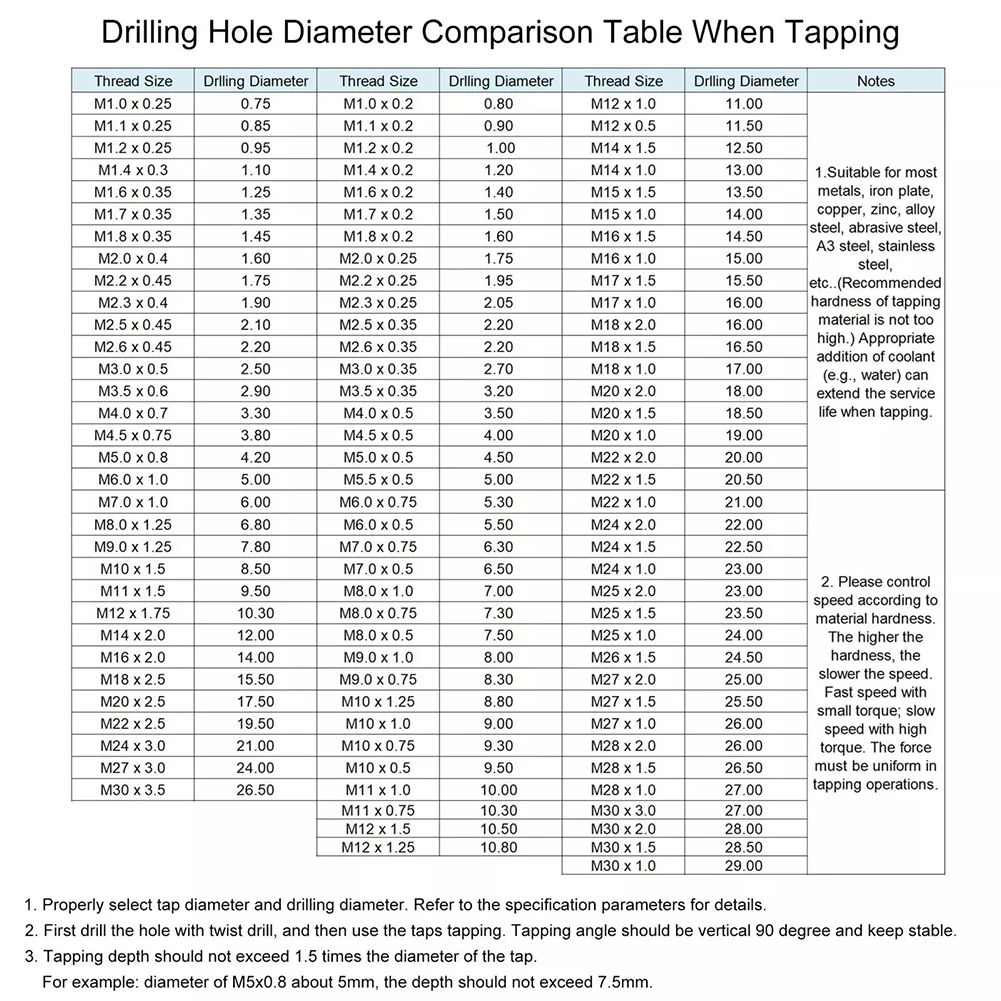 Drilling Hole Diameter Comparison Table When Tapping

| Thread Size | Drlling Diameter | Thread Size | Drlling Diameter | Thread Size | Drlling Diameter | Notes |
|---|---|---|---|---|---|---|
| M1.0 x 0.25 | 0.75 | M1.0 x 0.2 | 0.80 | M12 x 1.0 | 11.00 | 1.Suitable for most metals, iron plate, copper, zinc, alloy steel, abrasive steel, A3 steel, stainless steel, etc..(Recommended hardness of tapping material is not too high.) Appropriate addition of coolant (e.g., water) can extend the service life when tapping. |
| M1.1 x 0.25 | 0.85 | M1.1 x 0.2 | 0.90 | M12 x 0.5 | 11.50 | |
| M1.2 x 0.25 | 0.95 | M1.2 x 0.2 | 1.00 | M14 x 1.5 | 12.50 | |
| M1.4 x 0.3 | 1.10 | M1.4 x 0.2 | 1.20 | M14 x 1.0 | 13.00 | |
| M1.6 x 0.35 | 1.25 | M1.6 x 0.2 | 1.40 | M15 x 1.5 | 13.50 | |
| M1.7 x 0.35 | 1.35 | M1.7 x 0.2 | 1.50 | M15 x 1.0 | 14.00 | |
| M1.8 x 0.35 | 1.45 | M1.8 x 0.2 | 1.60 | M16 x 1.5 | 14.50 | |
| M2.0 x 0.4 | 1.60 | M2.0 x 0.25 | 1.75 | M16 x 1.0 | 15.00 | |
| M2.2 x 0.45 | 1.75 | M2.2 x 0.25 | 1.95 | M17 x 1.5 | 15.50 | |
| M2.3 x 0.4 | 1.90 | M2.3 x 0.25 | 2.05 | M17 x 1.0 | 16.00 | |
| M2.5 x 0.45 | 2.10 | M2.5 x 0.35 | 2.20 | M18 x 2.0 | 16.00 | |
| M2.6 x 0.45 | 2.20 | M2.6 x 0.35 | 2.20 | M18 x 1.5 | 16.50 | |
| M3.0 x 0.5 | 2.50 | M3.0 x 0.35 | 2.70 | M18 x 1.0 | 17.00 | |
| M3.5 x 0.6 | 2.90 | M3.5 x 0.35 | 3.20 | M20 x 2.0 | 18.00 | |
| M4.0 x 0.7 | 3.30 | M4.0 x 0.5 | 3.50 | M20 x 1.5 | 18.50 | |
| M4.5 x 0.75 | 3.80 | M4.5 x 0.5 | 4.00 | M20 x 1.0 | 19.00 | |
| M5.0 x 0.8 | 4.20 | M5.0 x 0.5 | 4.50 | M22 x 2.0 | 20.00 | |
| M6.0 x 1.0 | 5.00 | M5.5 x 0.5 | 5.00 | M22 x 1.5 | 20.50 | |
| M7.0 x 1.0 | 6.00 | M6.0 x 0.75 | 5.30 | M22 x 1.0 | 21.00 | 2. Please control speed according to material hardness. The higher the hardness, the slower the speed. Fast speed with small torque; slow speed with high torque. The force must be uniform in tapping operations. |
| M8.0 x 1.25 | 6.80 | M6.0 x 0.5 | 5.50 | M24 x 2.0 | 22.00 | |
| M9.0 x 1.25 | 7.80 | M7.0 x 0.75 | 6.30 | M24 x 1.5 | 22.50 | |
| M10 x 1.5 | 8.50 | M7.0 x 0.5 | 6.50 | M24 x 1.0 | 23.00 | |
| M11 x 1.5 | 9.50 | M8.0 x 1.0 | 7.00 | M25 x 2.0 | 23.00 | |
| M12 x 1.75 | 10.30 | M8.0 x 0.75 | 7.30 | M25 x 1.5 | 23.50 | |
| M14 x 2.0 | 12.00 | M8.0 x 0.5 | 7.50 | M25 x 1.0 | 24.00 | |
| M16 x 2.0 | 14.00 | M9.0 x 1.0 | 8.00 | M26 x 1.5 | 24.50 | |
| M18 x 2.5 | 15.50 | M9.0 x 0.75 | 8.30 | M27 x 2.0 | 25.00 | |
| M20 x 2.5 | 17.50 | M10 x 1.25 | 8.80 | M27 x 1.5 | 25.50 | |
| M22 x 2.5 | 19.50 | M10 x 1.0 | 9.00 | M27 x 1.0 | 26.00 | |
| M24 x 3.0 | 21.00 | M10 x 0.75 | 9.30 | M28 x 2.0 | 26.00 | |
| M27 x 3.0 | 24.00 | M10 x 0.5 | 9.50 | M28 x 1.5 | 26.50 | |
| M30 x 3.5 | 26.50 | M11 x 1.0 | 10.00 | M28 x 1.0 | 27.00 | |
| | | M11 x 0.75 | 10.30 | M30 x 3.0 | 27.00 | |
| | | M12 x 1.5 | 10.50 | M30 x 2.0 | 28.00 | |
| | | M12 x 1.25 | 10.80 | M30 x 1.5 | 28.50 | |
| | | | | M30 x 1.0 | 29.00 | |

1. Properly select tap diameter and drilling diameter. Refer to the specification parameters for details.
2. First drill the hole with twist drill, and then use the taps tapping. Tapping angle should be vertical 90 degree and keep stable.
3. Tapping depth should not exceed 1.5 times the diameter of the tap.
For example: diameter of M5x0.8 about 5mm, the depth should not exceed 7.5mm.